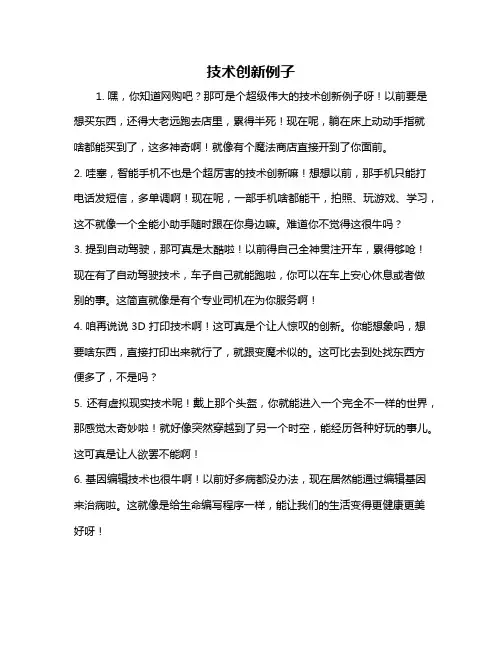 技术创新例子

1. 嘿，你知道网购吧？那可是个超级伟大的技术创新例子呀！以前要是想买东西，还得大老远跑去店里，累得半死！现在呢，躺在床上动动手指就啥都能买到了，这多神奇啊！就像有个魔法商店直接开到了你面前。

2. 哇塞，智能手机不也是个超厉害的技术创新嘛！想想以前，那手机只能打电话发短信，多单调啊！现在呢，一部手机啥都能干，拍照、玩游戏、学习，这不就像一个全能小助手随时跟在你身边嘛。难道你不觉得这很牛吗？

3. 提到自动驾驶，那可真是太酷啦！以前得自己全神贯注开车，累得够呛！现在有了自动驾驶技术，车子自己就能跑啦，你可以在车上安心休息或者做别的事。这简直就像是有个专业司机在为你服务啊！

4. 咱再说说 3D 打印技术啊！这可真是个让人惊叹的创新。你能想象吗，想要啥东西，直接打印出来就行了，就跟变魔术似的。这可比去到处找东西方便多了，不是吗？

5. 还有虚拟现实技术呢！戴上那个头盔，你就能进入一个完全不一样的世界，那感觉太奇妙啦！就好像突然穿越到了另一个时空，能经历各种好玩的事儿。这可真是让人欲罢不能啊！

6. 基因编辑技术也很牛啊！以前好多病都没办法，现在居然能通过编辑基因来治病啦。这就像是给生命编写程序一样，能让我们的生活变得更健康更美好呀！